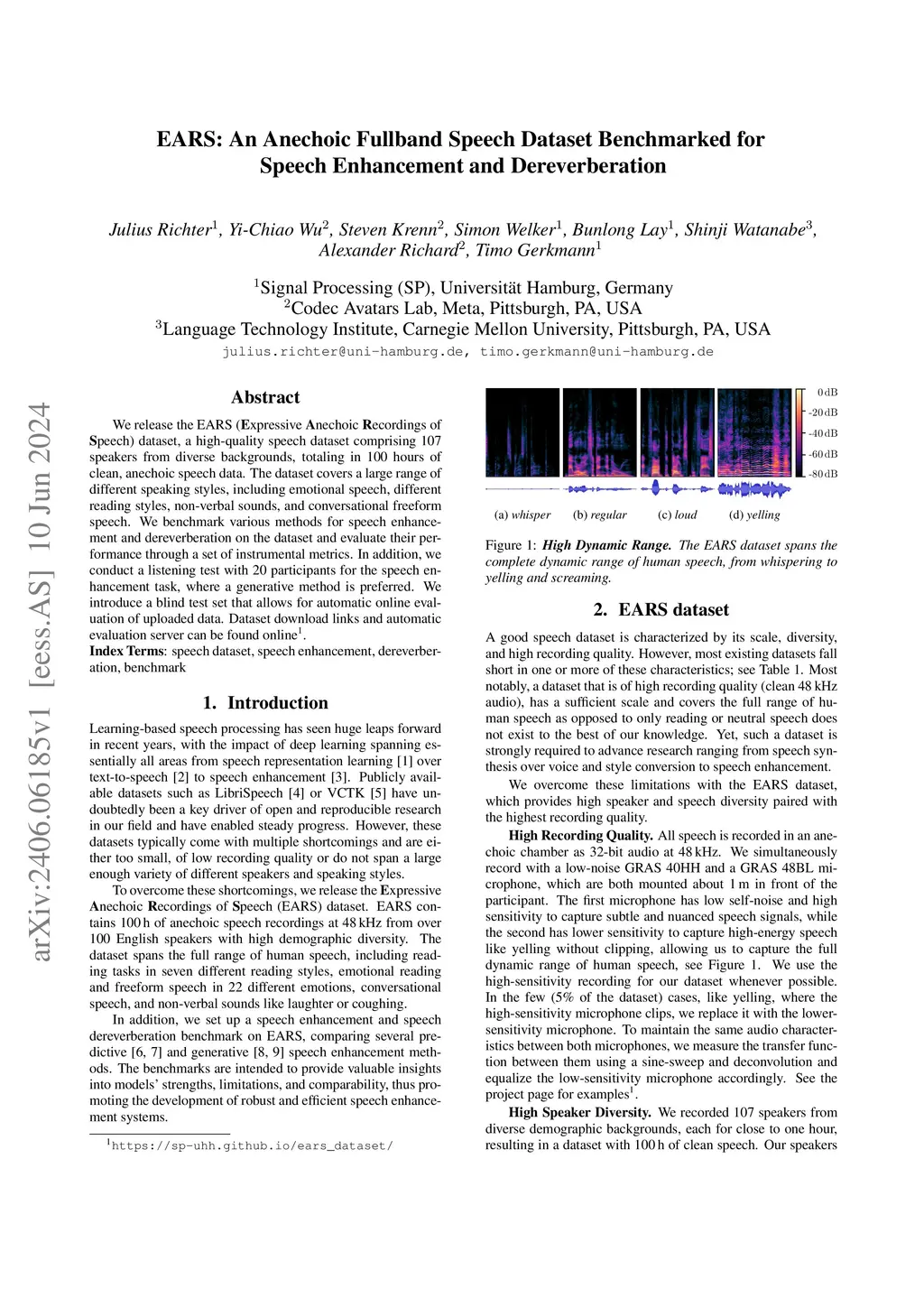 EARS: An Anechoic Fullband Speech Dataset Benchmarked for Speech Enhancement and Dereverberation

Julius Richter$^1$, Yi-Chiao Wu$^2$, Steven Krenn$^2$, Simon Welker$^1$, Bunlong Lay$^1$, Shinji Watanabe$^3$, Alexander Richard$^2$, Timo Gerkmann$^1$

$^1$Signal Processing (SP), Universität Hamburg, Germany
$^2$Codec Avatars Lab, Meta, Pittsburgh, PA, USA
$^3$Language Technology Institute, Carnegie Mellon University, Pittsburgh, PA, USA
julius.richter@uni-hamburg.de, timo.gerkmann@uni-hamburg.de

arXiv:2406.06185v1 [eess.AS] 10 Jun 2024

Abstract

We release the EARS (Expressive Anechoic Recordings of Speech) dataset, a high-quality speech dataset comprising 107 speakers from diverse backgrounds, totaling in 100 hours of clean, anechoic speech data. The dataset covers a large range of different speaking styles, including emotional speech, different reading styles, non-verbal sounds, and conversational freeform speech. We benchmark various methods for speech enhancement and dereverberation on the dataset and evaluate their performance through a set of instrumental metrics. In addition, we conduct a listening test with 20 participants for the speech enhancement task, where a generative method is preferred. We introduce a blind test set that allows for automatic online evaluation of uploaded data. Dataset download links and automatic evaluation server can be found online$^1$.
Index Terms: speech dataset, speech enhancement, dereverberation, benchmark

1. Introduction

Learning-based speech processing has seen huge leaps forward in recent years, with the impact of deep learning spanning essentially all areas from speech representation learning [1] over text-to-speech [2] to speech enhancement [3]. Publicly available datasets such as LibriSpeech [4] or VCTK [5] have undoubtedly been a key driver of open and reproducible research in our field and have enabled steady progress. However, these datasets typically come with multiple shortcomings and are either too small, of low recording quality or do not span a large enough variety of different speakers and speaking styles.

To overcome these shortcomings, we release the Expressive Anechoic Recordings of Speech (EARS) dataset. EARS contains 100 h of anechoic speech recordings at 48 kHz from over 100 English speakers with high demographic diversity. The dataset spans the full range of human speech, including reading tasks in seven different reading styles, emotional reading and freeform speech in 22 different emotions, conversational speech, and non-verbal sounds like laughter or coughing.

In addition, we set up a speech enhancement and speech dereverberation benchmark on EARS, comparing several predictive [6, 7] and generative [8, 9] speech enhancement methods. The benchmarks are intended to provide valuable insights into models' strengths, limitations, and comparability, thus promoting the development of robust and efficient speech enhancement systems.

$^1$https://sp-uhh.github.io/ears_dataset/

0 dB
-20 dB
-40 dB
-60 dB
-80 dB

(a) whisper (b) regular (c) loud (d) yelling

Figure 1: High Dynamic Range. The EARS dataset spans the complete dynamic range of human speech, from whispering to yelling and screaming.

2. EARS dataset

A good speech dataset is characterized by its scale, diversity, and high recording quality. However, most existing datasets fall short in one or more of these characteristics; see Table 1. Most notably, a dataset that is of high recording quality (clean 48 kHz audio), has a sufficient scale and covers the full range of human speech as opposed to only reading or neutral speech does not exist to the best of our knowledge. Yet, such a dataset is strongly required to advance research ranging from speech synthesis over voice and style conversion to speech enhancement.

We overcome these limitations with the EARS dataset, which provides high speaker and speech diversity paired with the highest recording quality.

High Recording Quality. All speech is recorded in an anechoic chamber as 32-bit audio at 48 kHz. We simultaneously record with a low-noise GRAS 40HH and a GRAS 48BL microphone, which are both mounted about 1 m in front of the participant. The first microphone has low self-noise and high sensitivity to capture subtle and nuanced speech signals, while the second has lower sensitivity to capture high-energy speech like yelling without clipping, allowing us to capture the full dynamic range of human speech, see Figure 1. We use the high-sensitivity recording for our dataset whenever possible. In the few (5% of the dataset) cases, like yelling, where the high-sensitivity microphone clips, we replace it with the lower-sensitivity microphone. To maintain the same audio characteristics between both microphones, we measure the transfer function between them using a sine-sweep and deconvolution and equalize the low-sensitivity microphone accordingly. See the project page for examples$^1$.

High Speaker Diversity. We recorded 107 speakers from diverse demographic backgrounds, each for close to one hour, resulting in a dataset with 100 h of clean speech. Our speakers